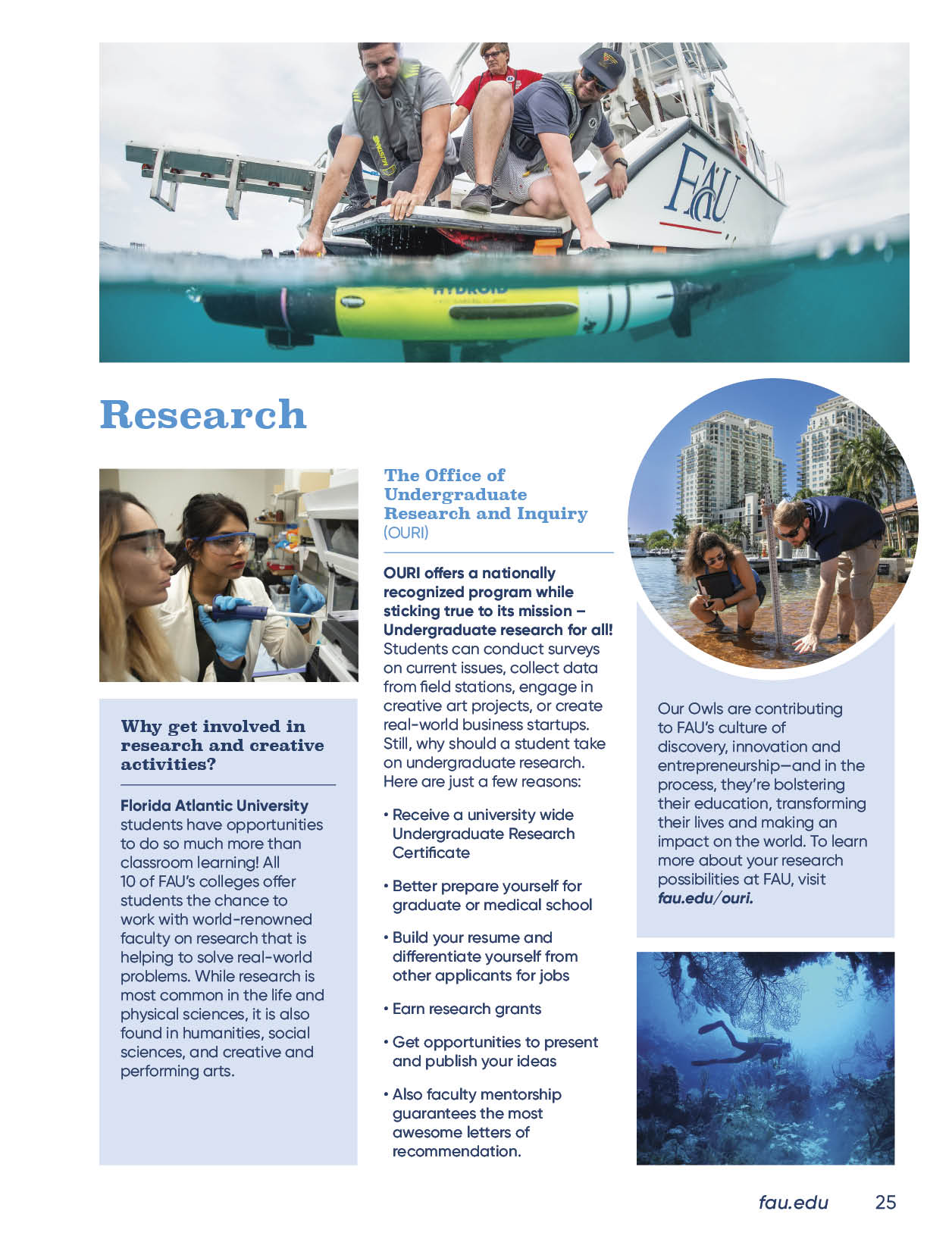 FAU

HYDROID

Research

Why get involved in research and creative activities?

Florida Atlantic University students have opportunities to do so much more than classroom learning! All 10 of FAU's colleges offer students the chance to work with world-renowned faculty on research that is helping to solve real-world problems. While research is most common in the life and physical sciences, it is also found in humanities, social sciences, and creative and performing arts.

The Office of Undergraduate Research and Inquiry (OURI)

OURI offers a nationally recognized program while sticking true to its mission – Undergraduate research for all! Students can conduct surveys on current issues, collect data from field stations, engage in creative art projects, or create real-world business startups. Still, why should a student take on undergraduate research. Here are just a few reasons:

• Receive a university wide Undergraduate Research Certificate

• Better prepare yourself for graduate or medical school

• Build your resume and differentiate yourself from other applicants for jobs

• Earn research grants

• Get opportunities to present and publish your ideas

• Also faculty mentorship guarantees the most awesome letters of recommendation.

Our Owls are contributing to FAU's culture of discovery, innovation and entrepreneurship—and in the process, they're bolstering their education, transforming their lives and making an impact on the world. To learn more about your research possibilities at FAU, visit fau.edu/ouri.

fau.edu 25